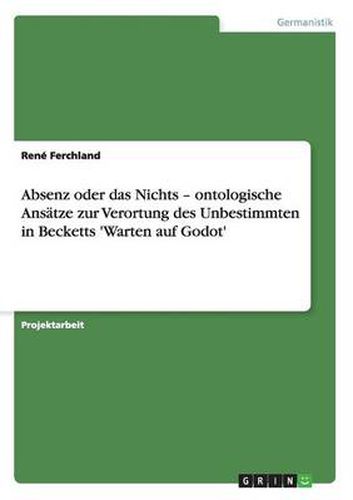 Germanistik

René Ferchland

Absenz oder das Nichts – ontologische Ansätze zur Verortung des Unbestimmten in Becketts 'Warten auf Godot'

Projektarbeit

GRIN